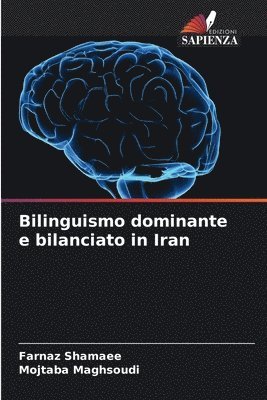 EDIZIONI
SAPIENZA

Bilinguismo dominante e bilanciato in Iran

Farnaz Shamaee
Mojtaba Maghsoudi